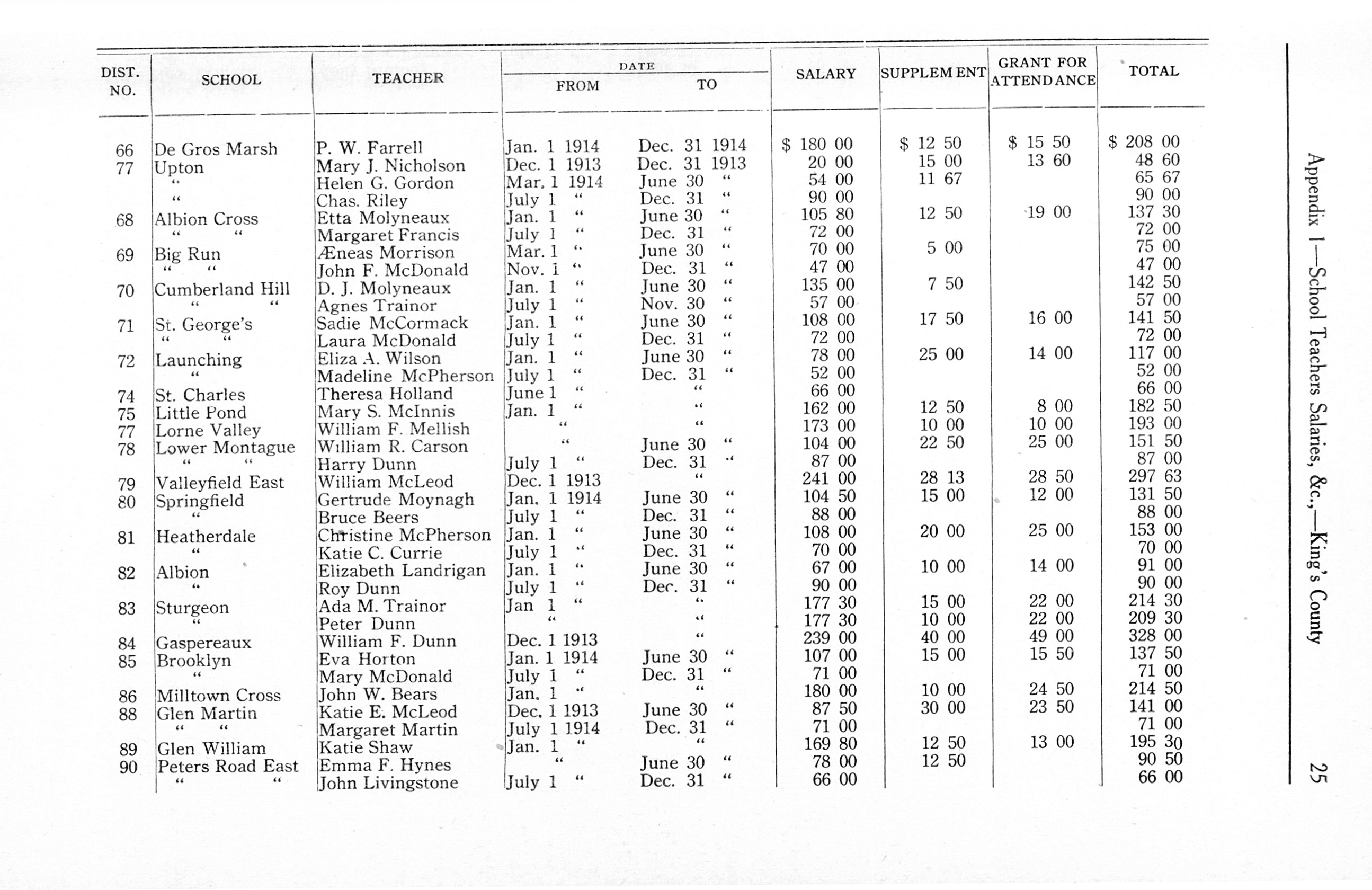 | DIST. NO. | SCHOOL | TEACHER | DATE FROM | DATE TO | SALARY | SUPPLEMENT | GRANT FOR ATTENDANCE | TOTAL |
|---|---|---|---|---|---|---|---|---|
| 66 | De Gros Marsh | P. W. Farrell | Jan. 1 1914 | Dec. 31 1914 | $ 180 00 | $ 12 50 | $ 15 50 | $ 208 00 |
| 77 | Upton | Mary J. Nicholson | Dec. 1 1913 | Dec. 31 1913 | 20 00 | 15 00 | 13 60 | 48 60 |
| | " | Helen G. Gordon | Mar. 1 1914 | June 30 " | 54 00 | 11 67 | | 65 67 |
| | " | Chas. Riley | July 1 " | Dec. 31 " | 90 00 | | | 90 00 |
| 68 | Albion Cross | Etta Molyneaux | Jan. 1 " | June 30 " | 105 80 | 12 50 | 19 00 | 137 30 |
| | " " | Margaret Francis | July 1 " | Dec. 31 " | 72 00 | | | 72 00 |
| 69 | Big Run | Æneas Morrison | Mar. 1 " | June 30 " | 70 00 | 5 00 | | 75 00 |
| | " " | John F. McDonald | Nov. 1 " | Dec. 31 " | 47 00 | | | 47 00 |
| 70 | Cumberland Hill | D. J. Molyneaux | Jan. 1 " | June 30 " | 135 00 | 7 50 | | 142 50 |
| | " " | Agnes Trainor | July 1 " | Nov. 30 " | 57 00 | | | 57 00 |
| 71 | St. George's | Sadie McCormack | Jan. 1 " | June 30 " | 108 00 | 17 50 | 16 00 | 141 50 |
| | " " | Laura McDonald | July 1 " | Dec. 31 " | 72 00 | | | 72 00 |
| 72 | Launching | Eliza A. Wilson | Jan. 1 " | June 30 " | 78 00 | 25 00 | 14 00 | 117 00 |
| | " | Madeline McPherson | July 1 " | Dec. 31 " | 52 00 | | | 52 00 |
| 74 | St. Charles | Theresa Holland | June 1 " | " | 66 00 | | | 66 00 |
| 75 | Little Pond | Mary S. McInnis | Jan. 1 " | " | 162 00 | 12 50 | 8 00 | 182 50 |
| 77 | Lorne Valley | William F. Mellish | " | " | 173 00 | 10 00 | 10 00 | 193 00 |
| 78 | Lower Montague | William R. Carson | " | June 30 " | 104 00 | 22 50 | 25 00 | 151 50 |
| | " " | Harry Dunn | July 1 " | Dec. 31 " | 87 00 | | | 87 00 |
| 79 | Valleyfield East | William McLeod | Dec. 1 1913 | " | 241 00 | 28 13 | 28 50 | 297 63 |
| 80 | Springfield | Gertrude Moynagh | Jan. 1 1914 | June 30 " | 104 50 | 15 00 | 12 00 | 131 50 |
| | " | Bruce Beers | July 1 " | Dec. 31 " | 88 00 | | | 88 00 |
| 81 | Heatherdale | Christine McPherson | Jan. 1 " | June 30 " | 108 00 | 20 00 | 25 00 | 153 00 |
| | " | Katie C. Currie | July 1 " | Dec. 31 " | 70 00 | | | 70 00 |
| 82 | Albion | Elizabeth Landrigan | Jan. 1 " | June 30 " | 67 00 | 10 00 | 14 00 | 91 00 |
| | " | Roy Dunn | July 1 " | Dec. 31 " | 90 00 | | | 90 00 |
| 83 | Sturgeon | Ada M. Trainor | Jan 1 " | " | 177 30 | 15 00 | 22 00 | 214 30 |
| | " | Peter Dunn | " | " | 177 30 | 10 00 | 22 00 | 209 30 |
| 84 | Gaspereaux | William F. Dunn | Dec. 1 1913 | " | 239 00 | 40 00 | 49 00 | 328 00 |
| 85 | Brooklyn | Eva Horton | Jan. 1 1914 | June 30 " | 107 00 | 15 00 | 15 50 | 137 50 |
| | " | Mary McDonald | July 1 " | Dec. 31 " | 71 00 | | | 71 00 |
| 86 | Milltown Cross | John W. Bears | Jan. 1 " | " | 180 00 | 10 00 | 24 50 | 214 50 |
| 88 | Glen Martin | Katie E. McLeod | Dec. 1 1913 | June 30 " | 87 50 | 30 00 | 23 50 | 141 00 |
| | " " | Margaret Martin | July 1 1914 | Dec. 31 " | 71 00 | | | 71 00 |
| 89 | Glen William | Katie Shaw | Jan. 1 " | " | 169 80 | 12 50 | 13 00 | 195 30 |
| 90 | Peters Road East | Emma F. Hynes | " | June 30 " | 78 00 | 12 50 | | 90 50 |
| | " " | John Livingstone | July 1 " | Dec. 31 " | 66 00 | | | 66 00 |

Appendix 1—School Teachers Salaries, &c.,—King's County

25